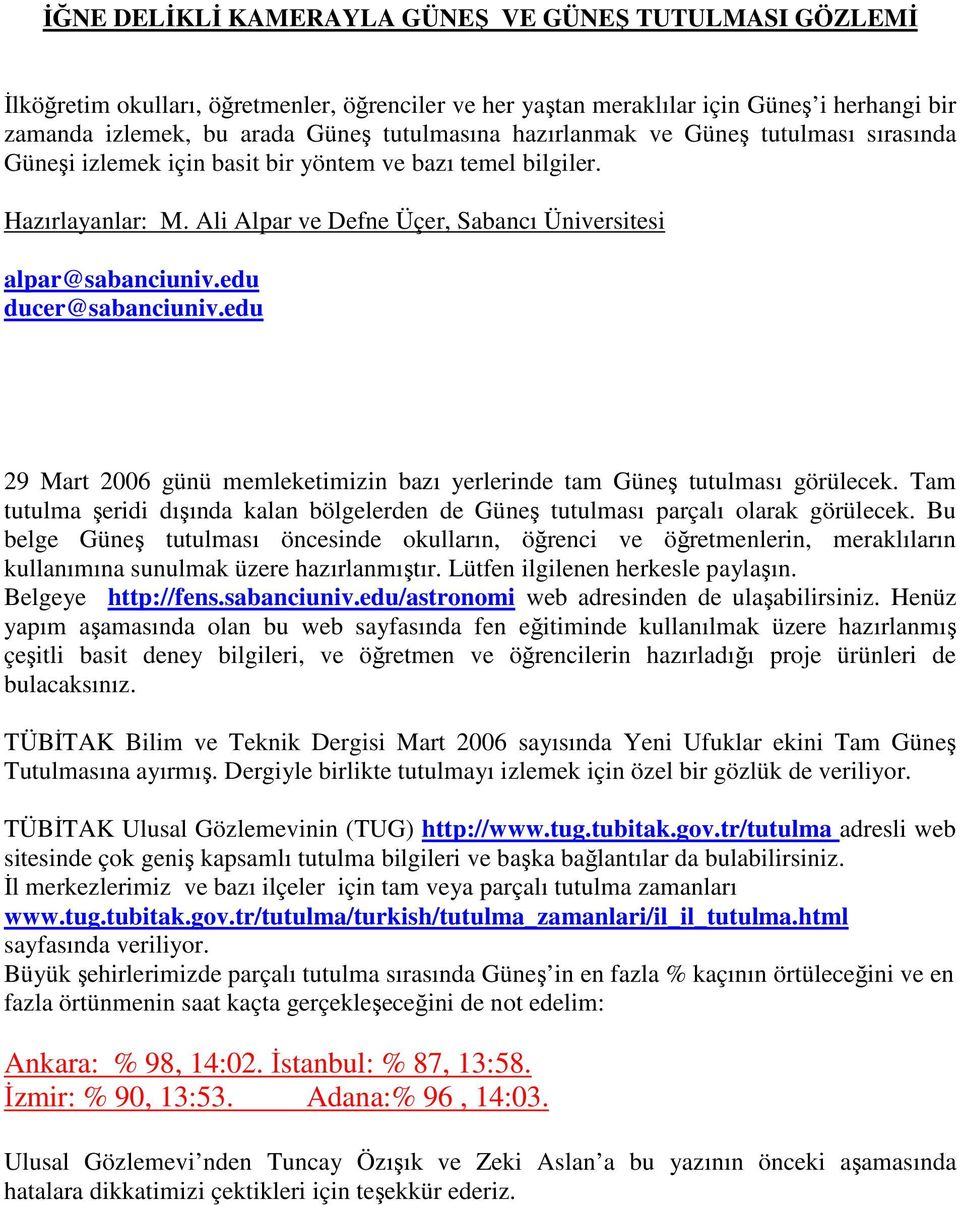 İĞNE DELİKLİ KAMERAYLA GÜNEŞ VE GÜNEŞ TUTULMASI GÖZLEMİ

İlköğretim okulları, öğretmenler, öğrenciler ve her yaştan meraklılar için Güneş'i herhangi bir zamanda izlemek, bu arada Güneş tutulmasına hazırlanmak ve Güneş tutulması sırasında Güneşi izlemek için basit bir yöntem ve bazı temel bilgiler.

Hazırlayanlar: M. Ali Alpar ve Defne Üçer, Sabancı Üniversitesi

alpar@sabanciuniv.edu
ducer@sabanciuniv.edu

29 Mart 2006 günü memleketimizin bazı yerlerinde tam Güneş tutulması görülecek. Tam tutulma şeridi dışında kalan bölgelerden de Güneş tutulması parçalı olarak görülecek. Bu belge Güneş tutulması öncesinde okulların, öğrenci ve öğretmenlerin, meraklıların kullanımına sunulmak üzere hazırlanmıştır. Lütfen ilgilenen herkesle paylaşın. Belgeye http://fens.sabanciuniv.edu/astronomi web adresinden de ulaşabilirsiniz. Henüz yapım aşamasında olan bu web sayfasında fen eğitiminde kullanılmak üzere hazırlanmış çeşitli basit deney bilgileri, ve öğretmen ve öğrencilerin hazırladığı proje ürünleri de bulacaksınız.

TÜBİTAK Bilim ve Teknik Dergisi Mart 2006 sayısında Yeni Ufuklar ekini Tam Güneş Tutulmasına ayırmış. Dergiyle birlikte tutulmayı izlemek için özel bir gözlük de veriliyor.

TÜBİTAK Ulusal Gözlemevinin (TUG) http://www.tug.tubitak.gov.tr/tutulma adresli web sitesinde çok geniş kapsamlı tutulma bilgileri ve başka bağlantılar da bulabilirsiniz.
İl merkezlerimiz ve bazı ilçeler için tam veya parçalı tutulma zamanları www.tug.tubitak.gov.tr/tutulma/turkish/tutulma_zamanlari/il_il_tutulma.html sayfasında veriliyor.
Büyük şehirlerimizde parçalı tutulma sırasında Güneş'in en fazla % kaçının örtüleceğini ve en fazla örtünmenin saat kaçta gerçekleşeceğini de not edelim:

Ankara: % 98, 14:02. İstanbul: % 87, 13:58.
İzmir: % 90, 13:53. Adana:% 96 , 14:03.

Ulusal Gözlemevi'nden Tuncay Özışık ve Zeki Aslan'a bu yazının önceki aşamasında hatalara dikkatimizi çektikleri için teşekkür ederiz.